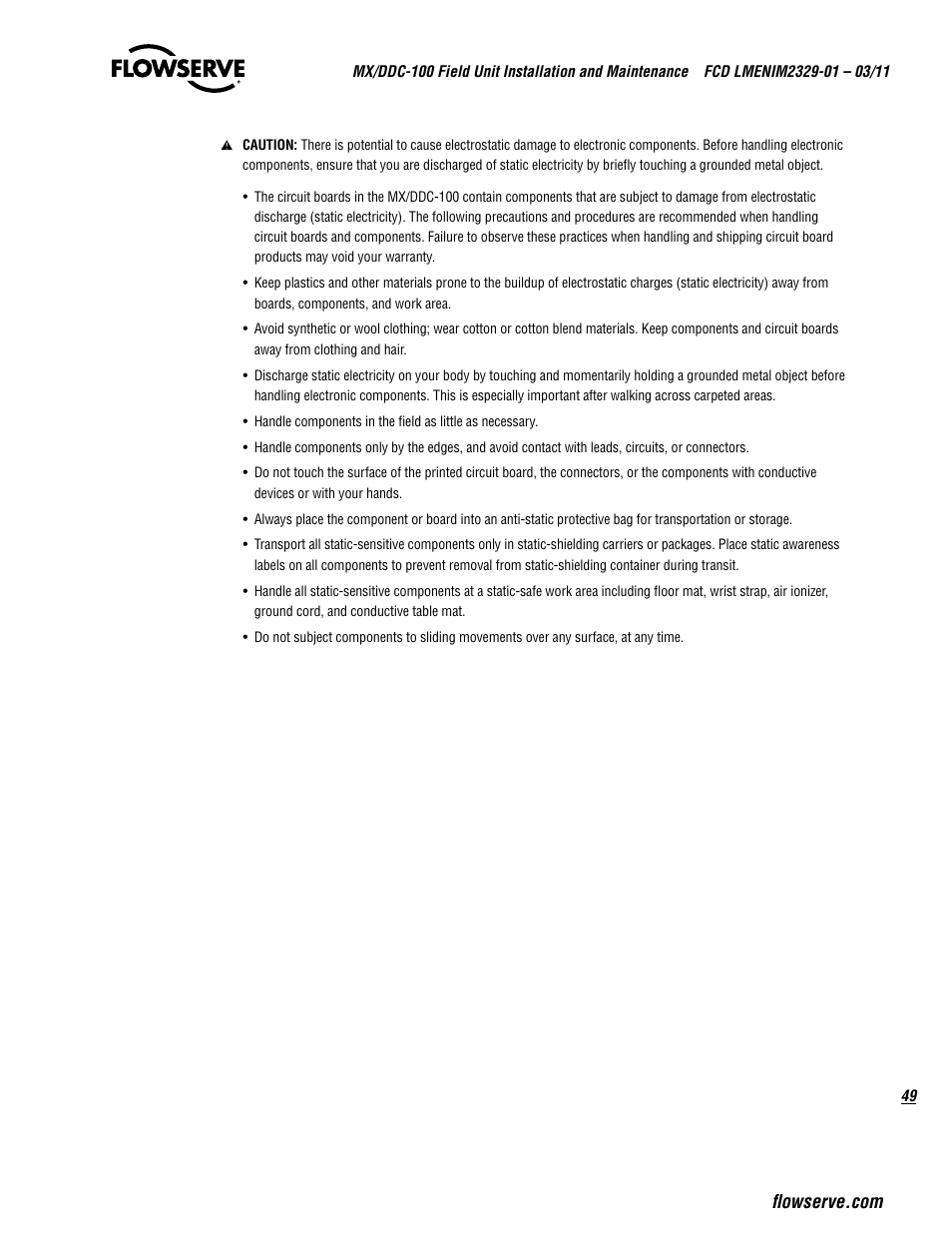 FLOWSERVE

MX/DDC-100 Field Unit Installation and Maintenance FCD LMENIM2329-01 – 03/11

CAUTION: There is potential to cause electrostatic damage to electronic components. Before handling electronic components, ensure that you are discharged of static electricity by briefly touching a grounded metal object.

• The circuit boards in the MX/DDC-100 contain components that are subject to damage from electrostatic discharge (static electricity). The following precautions and procedures are recommended when handling circuit boards and components. Failure to observe these practices when handling and shipping circuit board products may void your warranty.

• Keep plastics and other materials prone to the buildup of electrostatic charges (static electricity) away from boards, components, and work area.

• Avoid synthetic or wool clothing; wear cotton or cotton blend materials. Keep components and circuit boards away from clothing and hair.

• Discharge static electricity on your body by touching and momentarily holding a grounded metal object before handling electronic components. This is especially important after walking across carpeted areas.

• Handle components in the field as little as necessary.

• Handle components only by the edges, and avoid contact with leads, circuits, or connectors.

• Do not touch the surface of the printed circuit board, the connectors, or the components with conductive devices or with your hands.

• Always place the component or board into an anti-static protective bag for transportation or storage.

• Transport all static-sensitive components only in static-shielding carriers or packages. Place static awareness labels on all components to prevent removal from static-shielding container during transit.

• Handle all static-sensitive components at a static-safe work area including floor mat, wrist strap, air ionizer, ground cord, and conductive table mat.

• Do not subject components to sliding movements over any surface, at any time.

49

flowserve.com